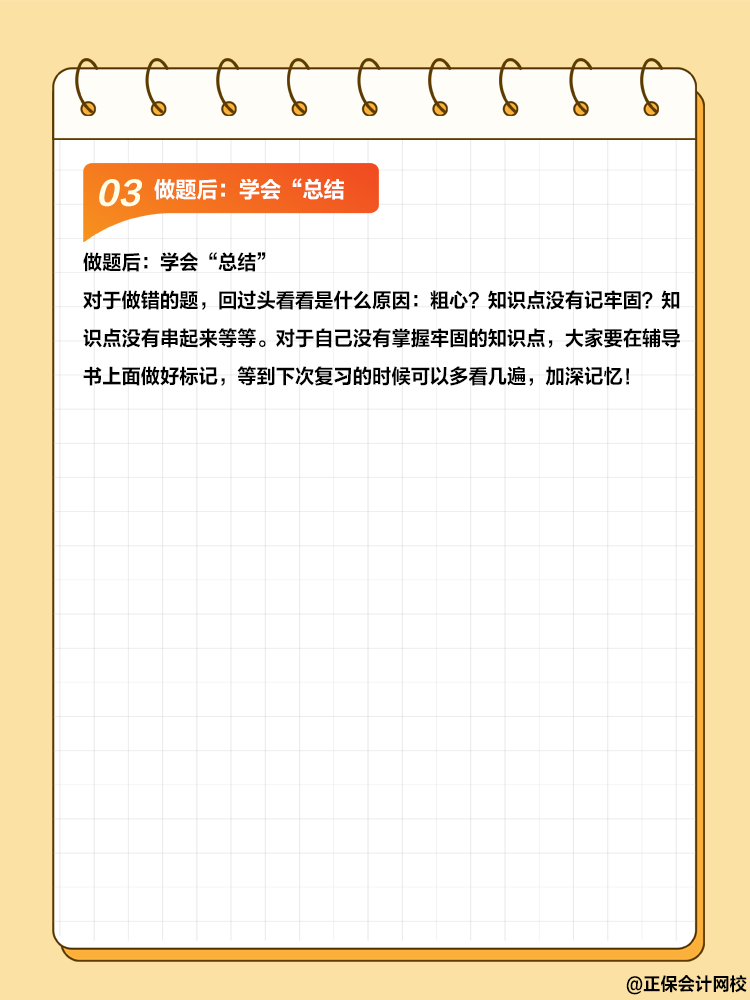 03 做题后：学会“总结

做题后：学会“总结”

对于做错的题，回过头看看是什么原因：粗心？知识点没有记牢固？知识点没有串起来等等。对于自己没有掌握牢固的知识点，大家要在辅导书上面做好标记，等到下次复习的时候可以多看几遍，加深记忆！

@正保会计网校